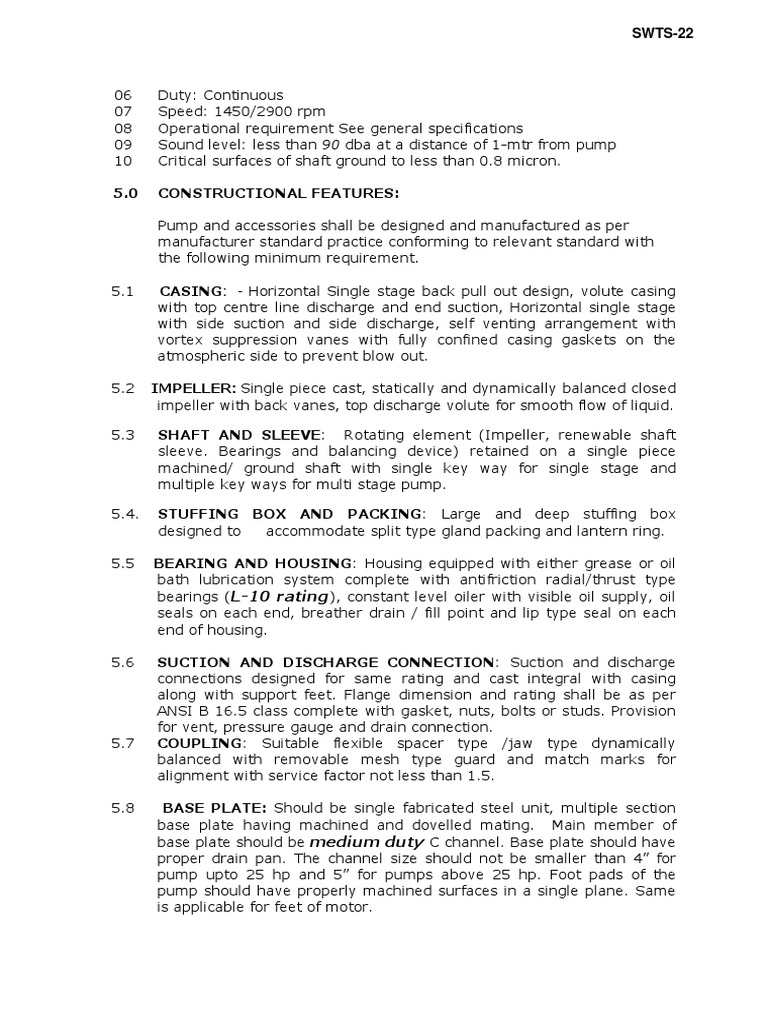 SWTS-22

06 Duty: Continuous
07 Speed: 1450/2900 rpm
08 Operational requirement See general specifications
09 Sound level: less than 90 dba at a distance of 1-mtr from pump
10 Critical surfaces of shaft ground to less than 0.8 micron.

5.0 CONSTRUCTIONAL FEATURES:

Pump and accessories shall be designed and manufactured as per manufacturer standard practice conforming to relevant standard with the following minimum requirement.

5.1 CASING: - Horizontal Single stage back pull out design, volute casing with top centre line discharge and end suction, Horizontal single stage with side suction and side discharge, self venting arrangement with vortex suppression vanes with fully confined casing gaskets on the atmospheric side to prevent blow out.

5.2 IMPELLER: Single piece cast, statically and dynamically balanced closed impeller with back vanes, top discharge volute for smooth flow of liquid.

5.3 SHAFT AND SLEEVE: Rotating element (Impeller, renewable shaft sleeve. Bearings and balancing device) retained on a single piece machined/ ground shaft with single key way for single stage and multiple key ways for multi stage pump.

5.4. STUFFING BOX AND PACKING: Large and deep stuffing box designed to accommodate split type gland packing and lantern ring.

5.5 BEARING AND HOUSING: Housing equipped with either grease or oil bath lubrication system complete with antifriction radial/thrust type bearings (L-10 rating), constant level oiler with visible oil supply, oil seals on each end, breather drain / fill point and lip type seal on each end of housing.

5.6 SUCTION AND DISCHARGE CONNECTION: Suction and discharge connections designed for same rating and cast integral with casing along with support feet. Flange dimension and rating shall be as per ANSI B 16.5 class complete with gasket, nuts, bolts or studs. Provision for vent, pressure gauge and drain connection.
5.7 COUPLING: Suitable flexible spacer type /jaw type dynamically balanced with removable mesh type guard and match marks for alignment with service factor not less than 1.5.

5.8 BASE PLATE: Should be single fabricated steel unit, multiple section base plate having machined and dovelled mating. Main member of base plate should be medium duty C channel. Base plate should have proper drain pan. The channel size should not be smaller than 4" for pump upto 25 hp and 5" for pumps above 25 hp. Foot pads of the pump should have properly machined surfaces in a single plane. Same is applicable for feet of motor.